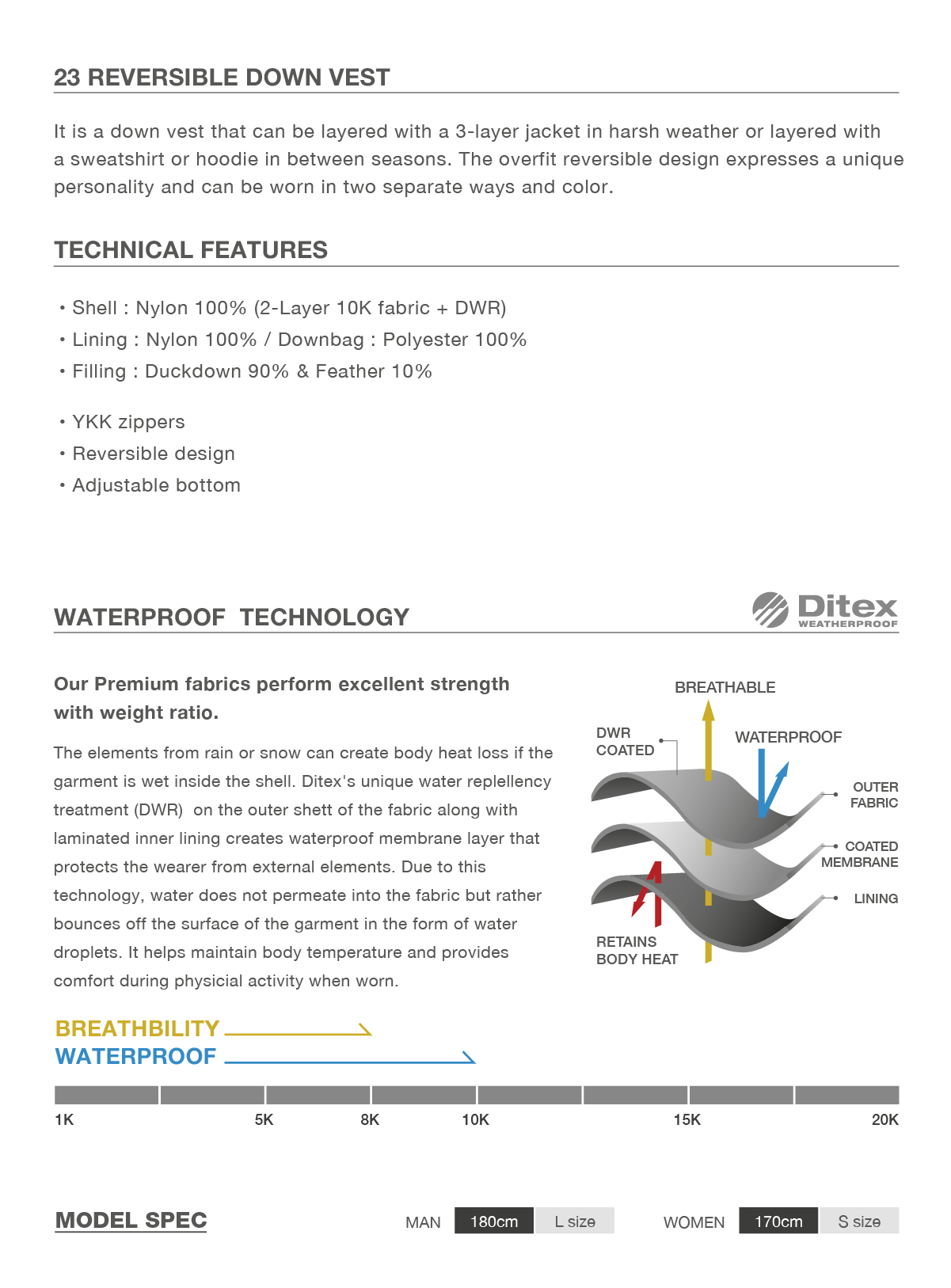 23 REVERSIBLE DOWN VEST

It is a down vest that can be layered with a 3-layer jacket in harsh weather or layered with a sweatshirt or hoodie in between seasons. The overfit reversible design expresses a unique personality and can be worn in two separate ways and color.

TECHNICAL FEATURES

• Shell : Nylon 100% (2-Layer 10K fabric + DWR)
• Lining : Nylon 100% / Downbag : Polyester 100%
• Filling : Duckdown 90% & Feather 10%

• YKK zippers
• Reversible design
• Adjustable bottom

WATERPROOF TECHNOLOGY

Ditex WEATHERPROOF

Our Premium fabrics perform excellent strength with weight ratio.

The elements from rain or snow can create body heat loss if the garment is wet inside the shell. Ditex's unique water replellency treatment (DWR) on the outer shett of the fabric along with laminated inner lining creates waterproof membrane layer that protects the wearer from external elements. Due to this technology, water does not permeate into the fabric but rather bounces off the surface of the garment in the form of water droplets. It helps maintain body temperature and provides comfort during physicial activity when worn.

BREATHABLE
DWR COATED
WATERPROOF
OUTER FABRIC
COATED MEMBRANE
LINING
RETAINS BODY HEAT

BREATHBILITY
WATERPROOF

1K 5K 8K 10K 15K 20K

MODEL SPEC

MAN 180cm L size

WOMEN 170cm S size